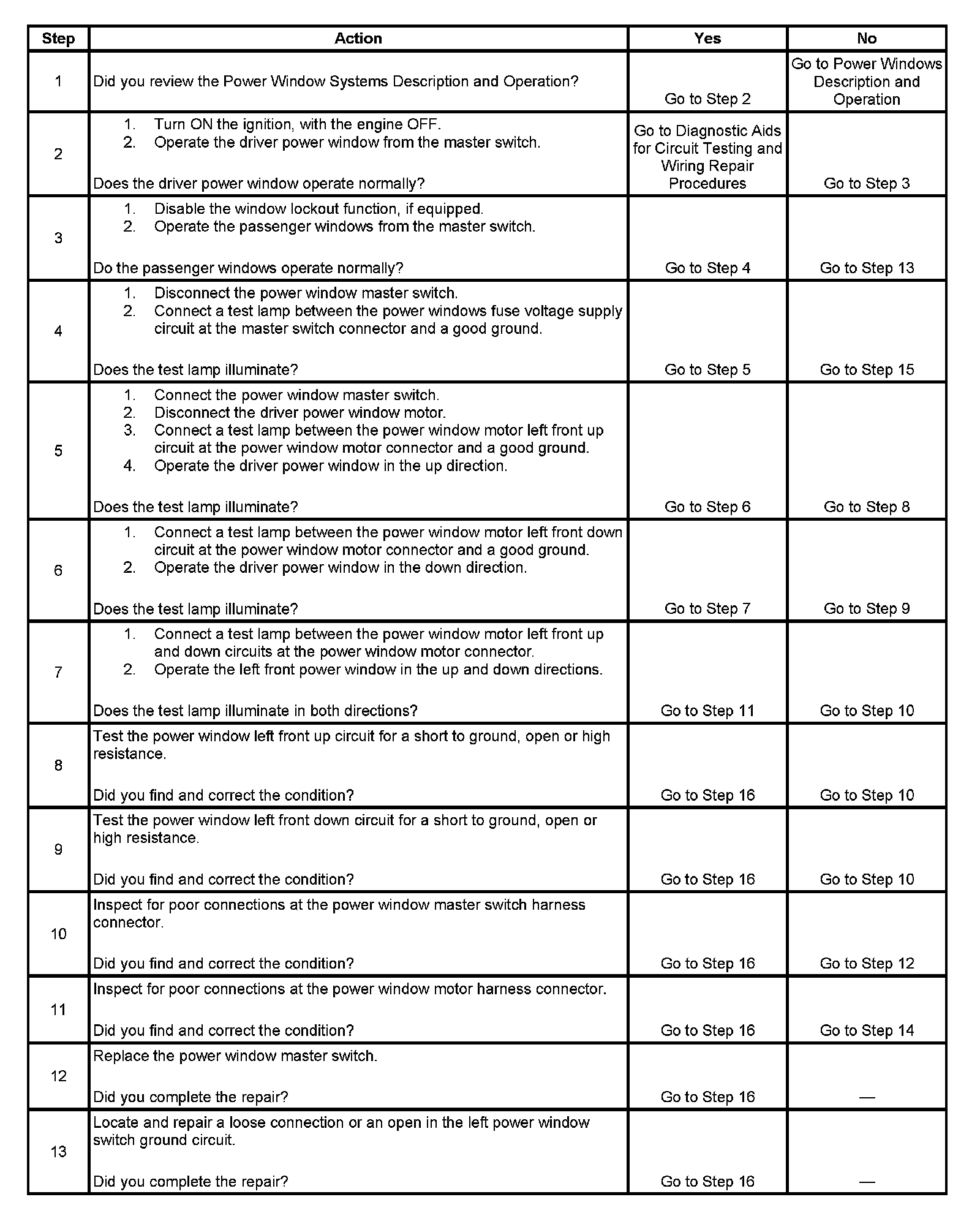 | Step | Action | Yes | No |
|---|---|---|---|
| 1 | Did you review the Power Window Systems Description and Operation? | Go to Step 2 | Go to Power Windows Description and Operation |
| 2 | 1. Turn ON the ignition, with the engine OFF. 2. Operate the driver power window from the master switch. Does the driver power window operate normally? | Go to Diagnostic Aids for Circuit Testing and Wiring Repair Procedures | Go to Step 3 |
| 3 | 1. Disable the window lockout function, if equipped. 2. Operate the passenger windows from the master switch. Do the passenger windows operate normally? | Go to Step 4 | Go to Step 13 |
| 4 | 1. Disconnect the power window master switch. 2. Connect a test lamp between the power windows fuse voltage supply circuit at the master switch connector and a good ground. Does the test lamp illuminate? | Go to Step 5 | Go to Step 15 |
| 5 | 1. Connect the power window master switch. 2. Disconnect the driver power window motor. 3. Connect a test lamp between the power window motor left front up circuit at the power window motor connector and a good ground. 4. Operate the driver power window in the up direction. Does the test lamp illuminate? | Go to Step 6 | Go to Step 8 |
| 6 | 1. Connect a test lamp between the power window motor left front down circuit at the power window motor connector and a good ground. 2. Operate the driver power window in the down direction. Does the test lamp illuminate? | Go to Step 7 | Go to Step 9 |
| 7 | 1. Connect a test lamp between the power window motor left front up and down circuits at the power window motor connector. 2. Operate the left front power window in the up and down directions. Does the test lamp illuminate in both directions? | Go to Step 11 | Go to Step 10 |
| 8 | Test the power window left front up circuit for a short to ground, open or high resistance. Did you find and correct the condition? | Go to Step 16 | Go to Step 10 |
| 9 | Test the power window left front down circuit for a short to ground, open or high resistance. Did you find and correct the condition? | Go to Step 16 | Go to Step 10 |
| 10 | Inspect for poor connections at the power window master switch harness connector. Did you find and correct the condition? | Go to Step 16 | Go to Step 12 |
| 11 | Inspect for poor connections at the power window motor harness connector. Did you find and correct the condition? | Go to Step 16 | Go to Step 14 |
| 12 | Replace the power window master switch. Did you complete the repair? | Go to Step 16 | — |
| 13 | Locate and repair a loose connection or an open in the left power window switch ground circuit. Did you complete the repair? | Go to Step 16 | — |